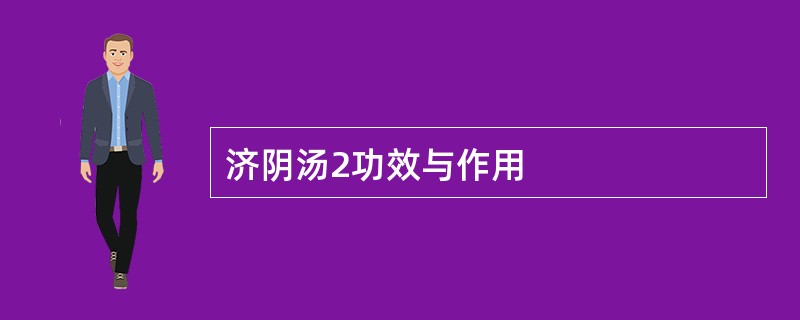 济阴汤2功效与作用